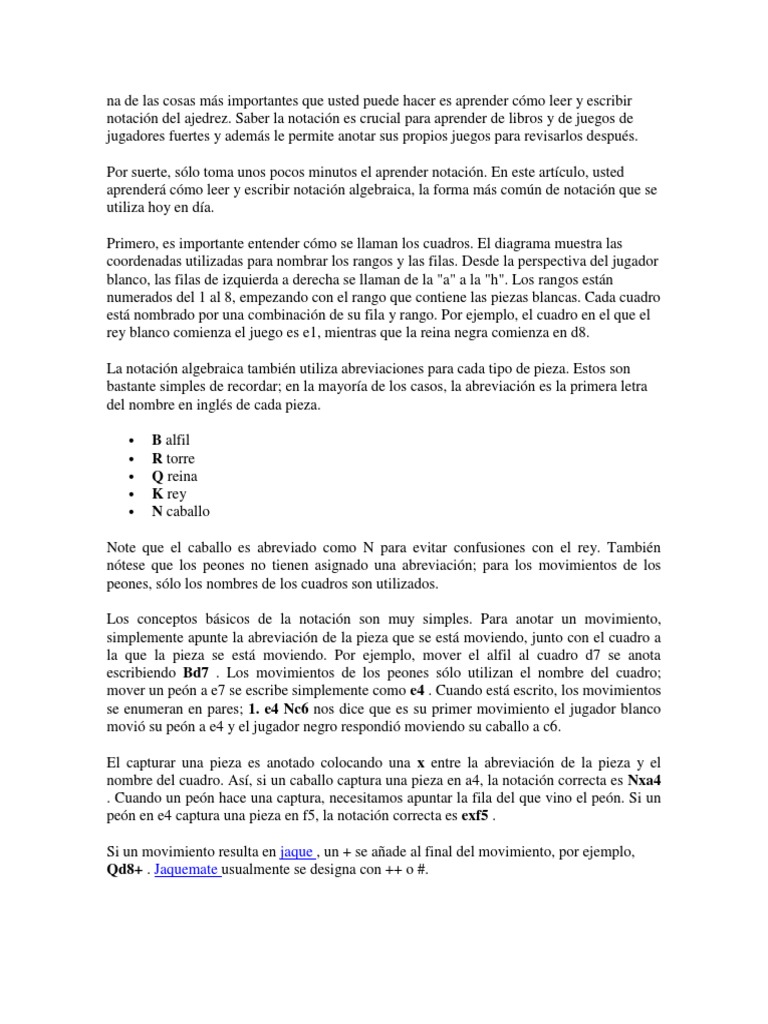 na de las cosas más importantes que usted puede hacer es aprender cómo leer y escribir notación del ajedrez. Saber la notación es crucial para aprender de libros y de juegos de jugadores fuertes y además le permite anotar sus propios juegos para revisarlos después.

Por suerte, sólo toma unos pocos minutos el aprender notación. En este artículo, usted aprenderá cómo leer y escribir notación algebraica, la forma más común de notación que se utiliza hoy en día.

Primero, es importante entender cómo se llaman los cuadros. El diagrama muestra las coordenadas utilizadas para nombrar los rangos y las filas. Desde la perspectiva del jugador blanco, las filas de izquierda a derecha se llaman de la "a" a la "h". Los rangos están numerados del 1 al 8, empezando con el rango que contiene las piezas blancas. Cada cuadro está nombrado por una combinación de su fila y rango. Por ejemplo, el cuadro en el que el rey blanco comienza el juego es e1, mientras que la reina negra comienza en d8.

La notación algebraica también utiliza abreviaciones para cada tipo de pieza. Estos son bastante simples de recordar; en la mayoría de los casos, la abreviación es la primera letra del nombre en inglés de cada pieza.

• B alfil
• R torre
• Q reina
• K rey
• N caballo

Note que el caballo es abreviado como N para evitar confusiones con el rey. También nótese que los peones no tienen asignado una abreviación; para los movimientos de los peones, sólo los nombres de los cuadros son utilizados.

Los conceptos básicos de la notación son muy simples. Para anotar un movimiento, simplemente apunte la abreviación de la pieza que se está moviendo, junto con el cuadro a la que la pieza se está moviendo. Por ejemplo, mover el alfil al cuadro d7 se anota escribiendo Bd7 . Los movimientos de los peones sólo utilizan el nombre del cuadro; mover un peón a e7 se escribe simplemente como e4 . Cuando está escrito, los movimientos se enumeran en pares; 1. e4 Nc6 nos dice que es su primer movimiento el jugador blanco movió su peón a e4 y el jugador negro respondió moviendo su caballo a c6.

El capturar una pieza es anotado colocando una x entre la abreviación de la pieza y el nombre del cuadro. Así, si un caballo captura una pieza en a4, la notación correcta es Nxa4 . Cuando un peón hace una captura, necesitamos apuntar la fila del que vino el peón. Si un peón en e4 captura una pieza en f5, la notación correcta es exf5 .

Si un movimiento resulta en jaque , un + se añade al final del movimiento, por ejemplo, Qd8+ . Jaquemate usualmente se designa con ++ o #.